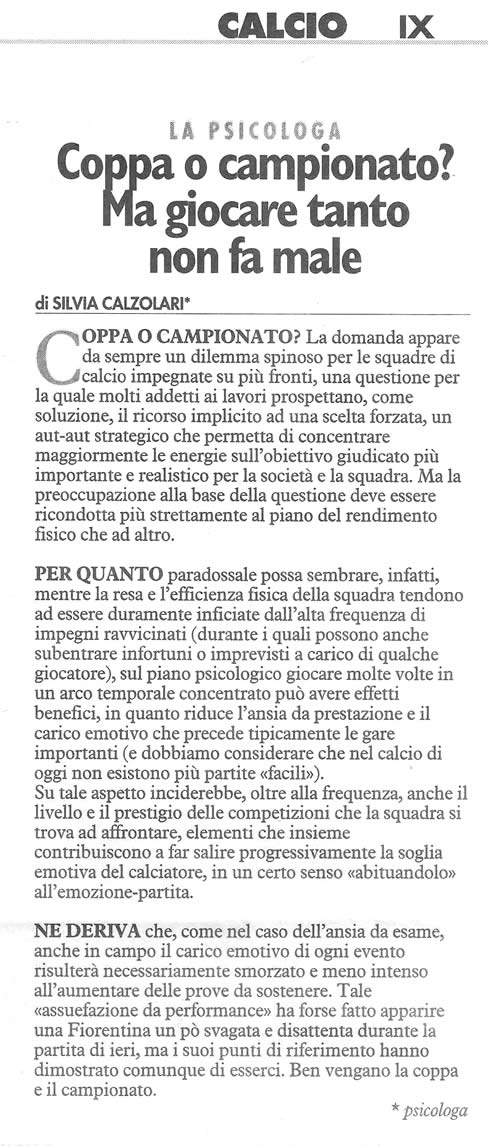 CALCIO IX

LA PSICOLOGA

Coppa o campionato? Ma giocare tanto non fa male

di SILVIA CALZOLARI*

COPPA O CAMPIONATO? La domanda appare da sempre un dilemma spinoso per le squadre di calcio impegnate su più fronti, una questione per la quale molti addetti ai lavori prospettano, come soluzione, il ricorso implicito ad una scelta forzata, un aut-aut strategico che permetta di concentrare maggiormente le energie sull'obiettivo giudicato più importante e realistico per la società e la squadra. Ma la preoccupazione alla base della questione deve essere ricondotta più strettamente al piano del rendimento fisico che ad altro.

PER QUANTO paradossale possa sembrare, infatti, mentre la resa e l'efficienza fisica della squadra tendono ad essere duramente inficiate dall'alta frequenza di impegni ravvicinati (durante i quali possono anche subentrare infortuni o imprevisti a carico di qualche giocatore), sul piano psicologico giocare molte volte in un arco temporale concentrato può avere effetti benefici, in quanto riduce l'ansia da prestazione e il carico emotivo che precede tipicamente le gare importanti (e dobbiamo considerare che nel calcio di oggi non esistono più partite «facili»).
Su tale aspetto inciderebbe, oltre alla frequenza, anche il livello e il prestigio delle competizioni che la squadra si trova ad affrontare, elementi che insieme contribuiscono a far salire progressivamente la soglia emotiva del calciatore, in un certo senso «abituandolo» all'emozione-partita.

NE DERIVA che, come nel caso dell'ansia da esame, anche in campo il carico emotivo di ogni evento risulterà necessariamente smorzato e meno intenso all'aumentare delle prove da sostenere. Tale «assuefazione da performance» ha forse fatto apparire una Fiorentina un pò svagata e disattenta durante la partita di ieri, ma i suoi punti di riferimento hanno dimostrato comunque di esserci. Ben vengano la coppa e il campionato.

* psicologa